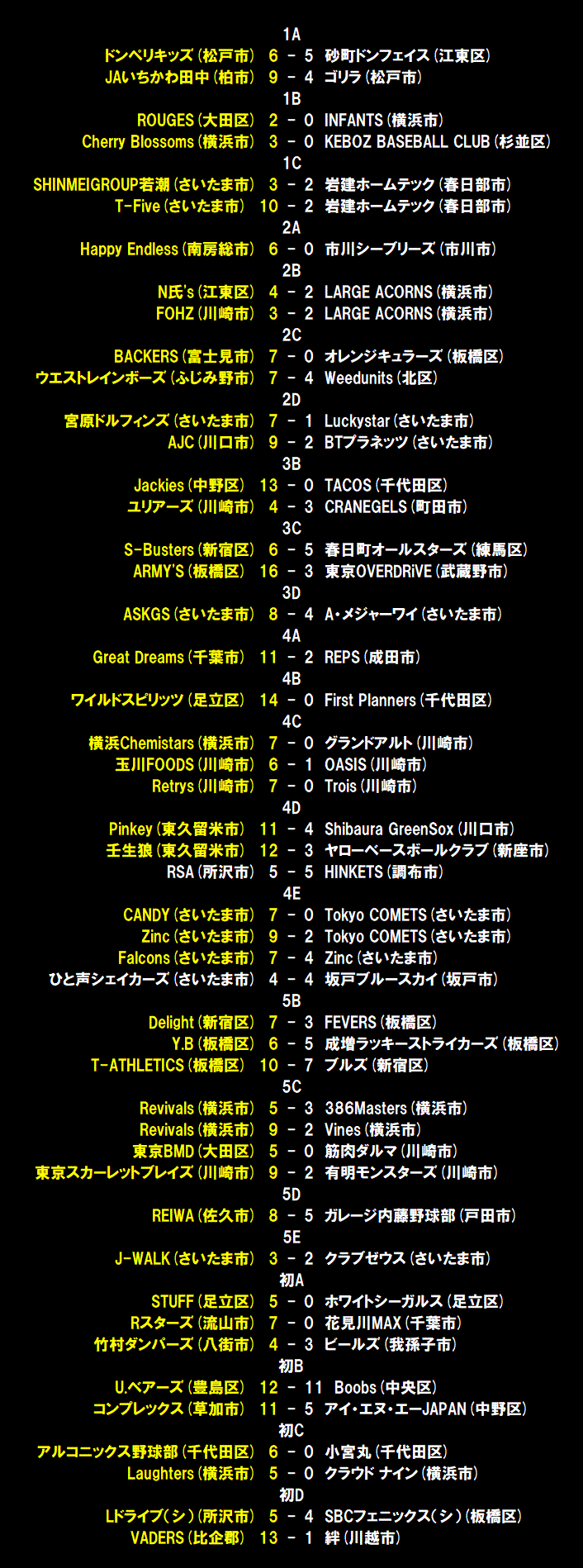 1A
ドンペリキッズ(松戸市) 6 - 5 砂町ドンフェイス(江東区)
JAいちかわ田中(柏市) 9 - 4 ゴリラ(松戸市)
1B
ROUGES(大田区) 2 - 0 INFANTS(横浜市)
Cherry Blossoms(横浜市) 3 - 0 KEBOZ BASEBALL CLUB(杉並区)
1C
SHINMEIGROUP若潮(さいたま市) 3 - 2 岩建ホームテック(春日部市)
T-Five(さいたま市) 10 - 2 岩建ホームテック(春日部市)
2A
Happy Endless(南房総市) 6 - 0 市川シーブリーズ(市川市)
2B
N氏's(江東区) 4 - 2 LARGE ACORNS(横浜市)
FOHZ(川崎市) 3 - 2 LARGE ACORNS(横浜市)
2C
BACKERS(富士見市) 7 - 0 オレンジキュラーズ(板橋区)
ウエストレインボーズ(ふじみ野市) 7 - 4 Weedunits(北区)
2D
宮原ドルフィンズ(さいたま市) 7 - 1 Luckystar(さいたま市)
AJC(川口市) 9 - 2 BTプラネッツ(さいたま市)
3B
Jackies(中野区) 13 - 0 TACOS(千代田区)
ユリアーズ(川崎市) 4 - 3 CRANEGELS(町田市)
3C
S-Busters(新宿区) 6 - 5 春日町オールスターズ(練馬区)
ARMY'S(板橋区) 16 - 3 東京OVERDRiVE(武蔵野市)
3D
ASKGS(さいたま市) 8 - 4 A・メジャーワイ(さいたま市)
4A
Great Dreams(千葉市) 11 - 2 REPS(成田市)
4B
ワイルドスピリッツ(足立区) 14 - 0 First Planners(千代田区)
4C
横浜Chemistars(横浜市) 7 - 0 グランドアルト(川崎市)
玉川FOODS(川崎市) 6 - 1 OASIS(川崎市)
Retrys(川崎市) 7 - 0 Trois(川崎市)
4D
Pinkey(東久留米市) 11 - 4 Shibaura GreenSox(川口市)
壬生狼(東久留米市) 12 - 3 ヤローベースボールクラブ(新座市)
RSA(所沢市) 5 - 5 HINKETS(調布市)
4E
CANDY(さいたま市) 7 - 0 Tokyo COMETS(さいたま市)
Zinc(さいたま市) 9 - 2 Tokyo COMETS(さいたま市)
Falcons(さいたま市) 7 - 4 Zinc(さいたま市)
ひと声シェイカーズ(さいたま市) 4 - 4 坂戸ブルースカイ(坂戸市)
5B
Delight(新宿区) 7 - 3 FEVERS(板橋区)
Y.B(板橋区) 6 - 5 成増ラッキーストライカーズ(板橋区)
T-ATHLETICS(板橋区) 10 - 7 ブルズ(新宿区)
5C
Revivals(横浜市) 5 - 3 386Masters(横浜市)
Revivals(横浜市) 9 - 2 Vines(横浜市)
東京BMD(大田区) 5 - 0 筋肉ダルマ(川崎市)
東京スカーレットブレイズ(川崎市) 9 - 2 有明モンスターズ(川崎市)
5D
REIWA(佐久市) 8 - 5 ガレージ内藤野球部(戸田市)
5E
J-WALK(さいたま市) 3 - 2 クラブゼウス(さいたま市)
初A
STUFF(足立区) 5 - 0 ホワイトシーガルス(足立区)
Rスターズ(流山市) 7 - 0 花見川MAX(千葉市)
竹村ダンパーズ(八街市) 4 - 3 ビールズ(我孫子市)
初B
U.ベアーズ(豊島区) 12 - 11 Boobs(中央区)
コンプレックス(草加市) 11 - 5 アイ・エヌ・エーJAPAN(中野区)
初C
アルコニックス野球部(千代田区) 6 - 0 小宮丸(千代田区)
Laughters(横浜市) 5 - 0 クラウド ナイン(横浜市)
初D
Lドライブ(シ)(所沢市) 5 - 4 SBCフェニックス(シ)(板橋区)
VADERS(比企郡) 13 - 1 絆(川越市)